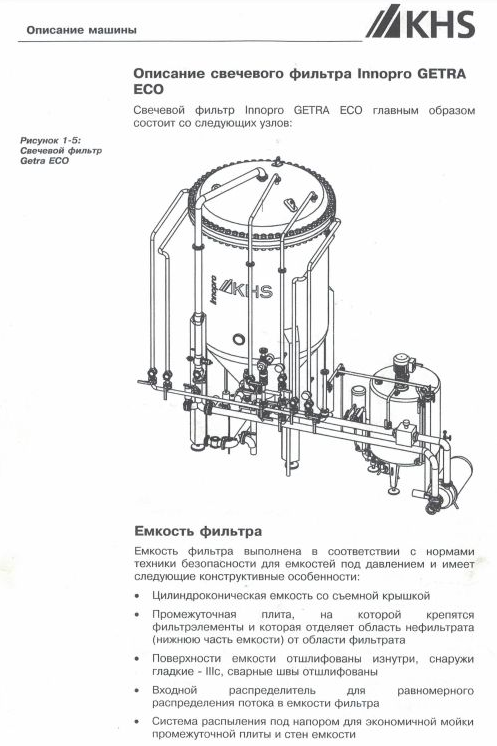 Описание машины

KHS

Описание свечевого фильтра Innopro GETRA ECO

Свечевой фильтр Innopro GETRA ECO главным образом состоит со следующих узлов:

Рисунок 1-5:
Свечевой фильтр Getra ECO

Innopro KHS

Емкость фильтра

Емкость фильтра выполнена в соответствии с нормами техники безопасности для емкостей под давлением и имеет следующие конструктивные особенности:

• Цилиндроконическая емкость со съемной крышкой

• Промежуточная плита, на которой крепятся фильтрэлементы и которая отделяет область нефильтрата (нижнюю часть емкости) от области фильтрата

• Поверхности емкости отшлифованы изнутри, снаружи гладкие - IIIc, сварные швы отшлифованы

• Входной распределитель для равномерного распределения потока в емкости фильтра

• Система распыления под напором для экономичной мойки промежуточной плиты и стен емкости